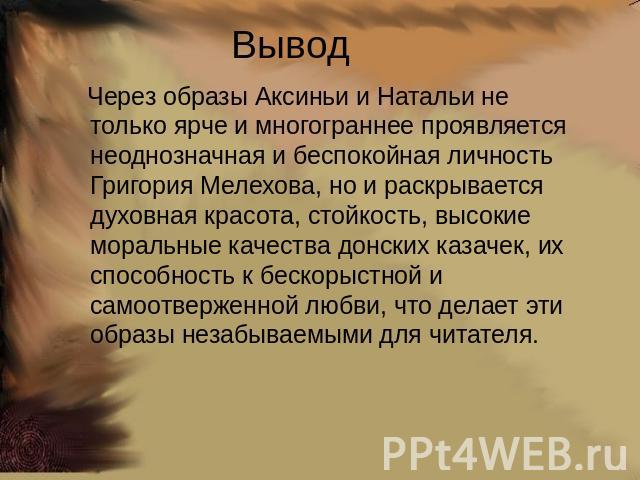 Вывод

Через образы Аксиньи и Натальи не только ярче и многограннее проявляется неоднозначная и беспокойная личность Григория Мелехова, но и раскрывается духовная красота, стойкость, высокие моральные качества донских казачек, их способность к бескорыстной и самоотверженной любви, что делает эти образы незабываемыми для читателя.

PPt4WEB.ru